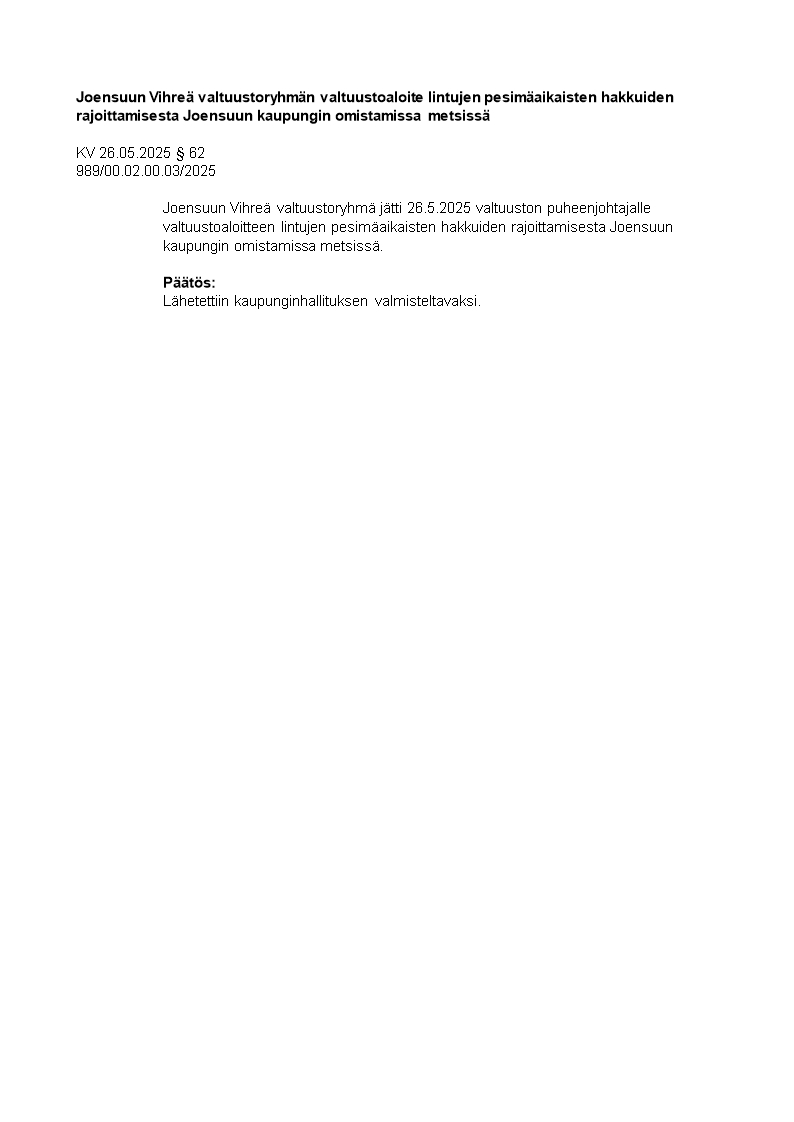 Joensuun Vihreä valtuustoryhmän valtuustoaloite lintujen pesimäaikaisten hakkuiden rajoittamisesta Joensuun kaupungin omistamissa metsissä

KV 26.05.2025 § 62
989/00.02.00.03/2025

Joensuun Vihreä valtuustoryhmä jätti 26.5.2025 valtuuston puheenjohtajalle valtuustoaloitteen lintujen pesimäaikaisten hakkuiden rajoittamisesta Joensuun kaupungin omistamissa metsissä.

Päätös:
Lähetettiin kaupunginhallituksen valmisteltavaksi.